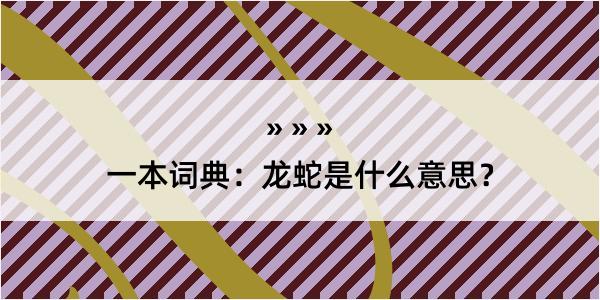 » » »

一本词典：龙蛇是什么意思？